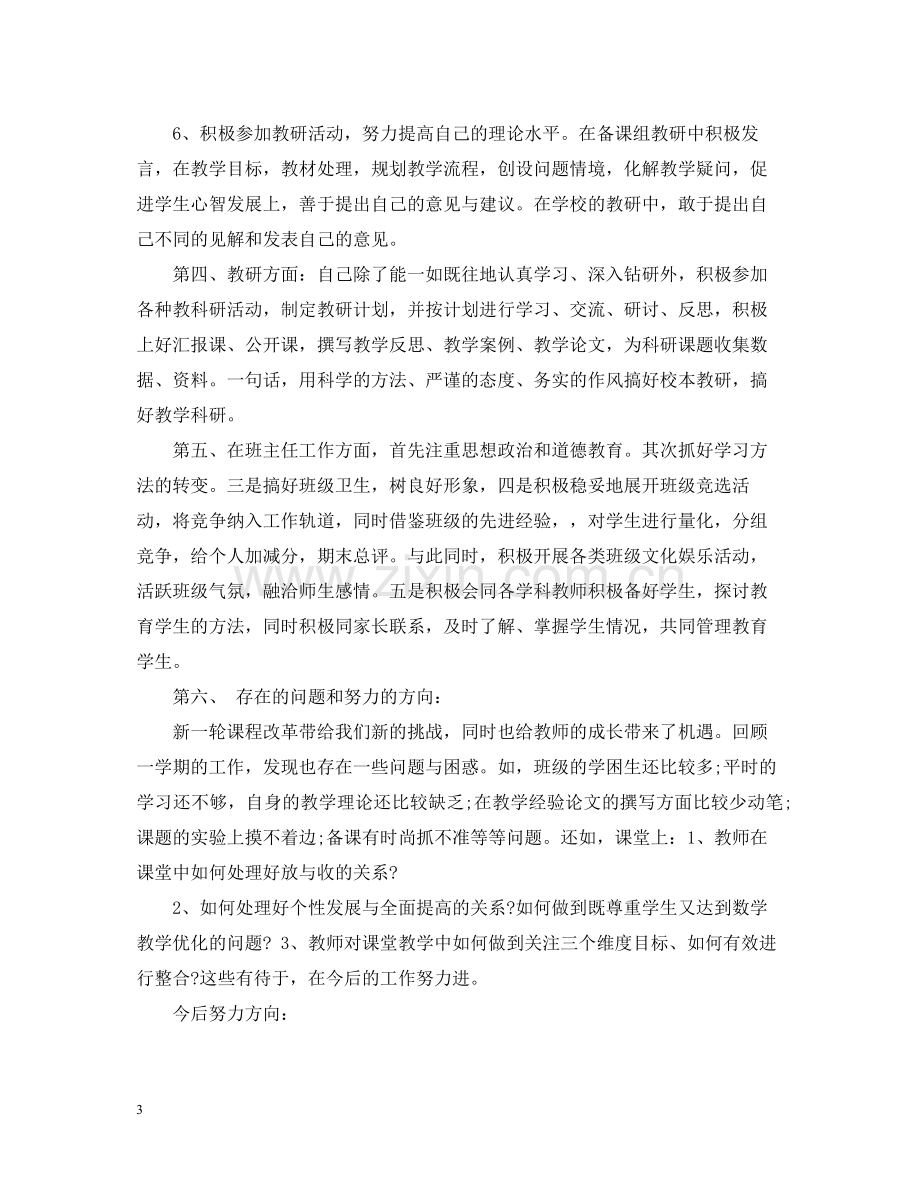 6、积极参加教研活动，努力提高自己的理论水平。在备课组教研中积极发言，在教学目标，教材处理，规划教学流程，创设问题情境，化解教学疑问，促进学生心智发展上，善于提出自己的意见与建议。在学校的教研中，敢于提出自己不同的见解和发表自己的意见。

第四、教研方面：自己除了能一如既往地认真学习、深入钻研外，积极参加各种教科研活动，制定教研计划，并按计划进行学习、交流、研讨、反思，积极上好汇报课、公开课，撰写教学反思、教学案例、教学论文，为科研课题收集数据、资料。一句话，用科学的方法、严谨的态度、务实的作风搞好校本教研，搞好教学科研。

第五、在班主任工作方面，首先注重思想政治和道德教育。其次抓好学习方法的转变。三是搞好班级卫生，树良好形象，四是积极稳妥地展开班级竞选活动，将竞争纳入工作轨道，同时借鉴班级的先进经验，，对学生进行量化，分组竞争，给个人加减分，期末总评。与此同时，积极开展各类班级文化娱乐活动，活跃班级气氛，融洽师生感情。五是积极会同各学科教师积极备好学生，探讨教育学生的方法，同时积极同家长联系，及时了解、掌握学生情况，共同管理教育学生。

第六、 存在的问题和努力的方向：

新一轮课程改革带给我们新的挑战，同时也给教师的成长带来了机遇。回顾一学期的工作，发现也存在一些问题与困惑。如，班级的学困生还比较多;平时的学习还不够，自身的教学理论还比较缺乏;在教学经验论文的撰写方面比较少动笔;课题的实验上摸不着边;备课有时尚抓不准等等问题。还如，课堂上：1、教师在课堂中如何处理好放与收的关系?

2、如何处理好个性发展与全面提高的关系?如何做到既尊重学生又达到数学教学优化的问题? 3、教师对课堂教学中如何做到关注三个维度目标、如何有效进行整合?这些有待于，在今后的工作努力进。

今后努力方向：

3

www.zixin.com.cn